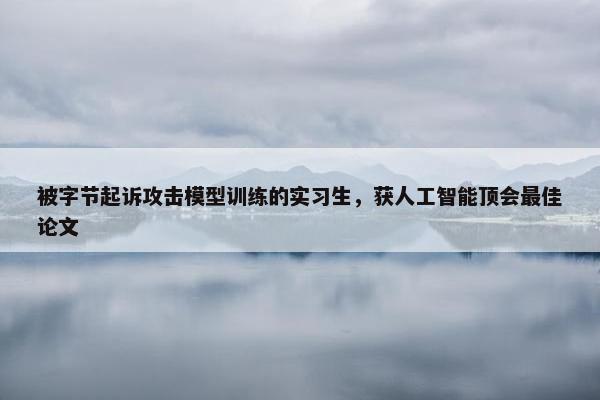 被字节起诉攻击模型训练的实习生，获人工智能顶会最佳论文